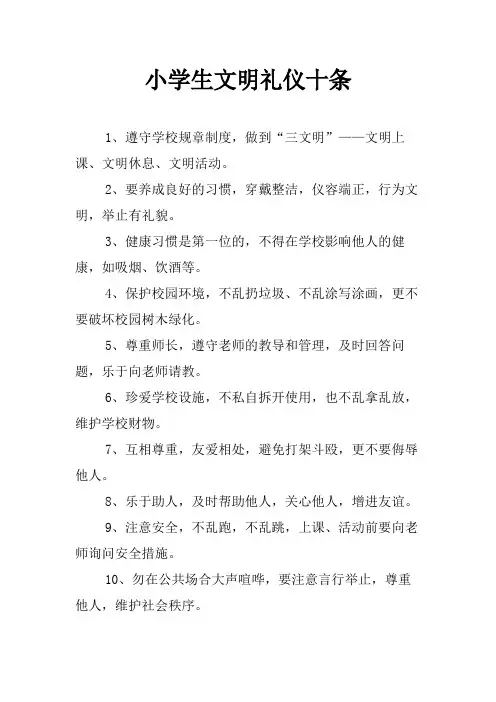 小学生文明礼仪十条

1、遵守学校规章制度，做到“三文明”——文明上课、文明休息、文明活动。

2、要养成良好的习惯，穿戴整洁，仪容端正，行为文明，举止有礼貌。

3、健康习惯是第一位的，不得在学校影响他人的健康，如吸烟、饮酒等。

4、保护校园环境，不乱扔垃圾、不乱涂写涂画，更不要破坏校园树木绿化。

5、尊重师长，遵守老师的教导和管理，及时回答问题，乐于向老师请教。

6、珍爱学校设施，不私自拆开使用，也不乱拿乱放，维护学校财物。

7、互相尊重，友爱相处，避免打架斗殴，更不要侮辱他人。

8、乐于助人，及时帮助他人，关心他人，增进友谊。

9、注意安全，不乱跑，不乱跳，上课、活动前要向老师询问安全措施。

10、勿在公共场合大声喧哗，要注意言行举止，尊重他人，维护社会秩序。